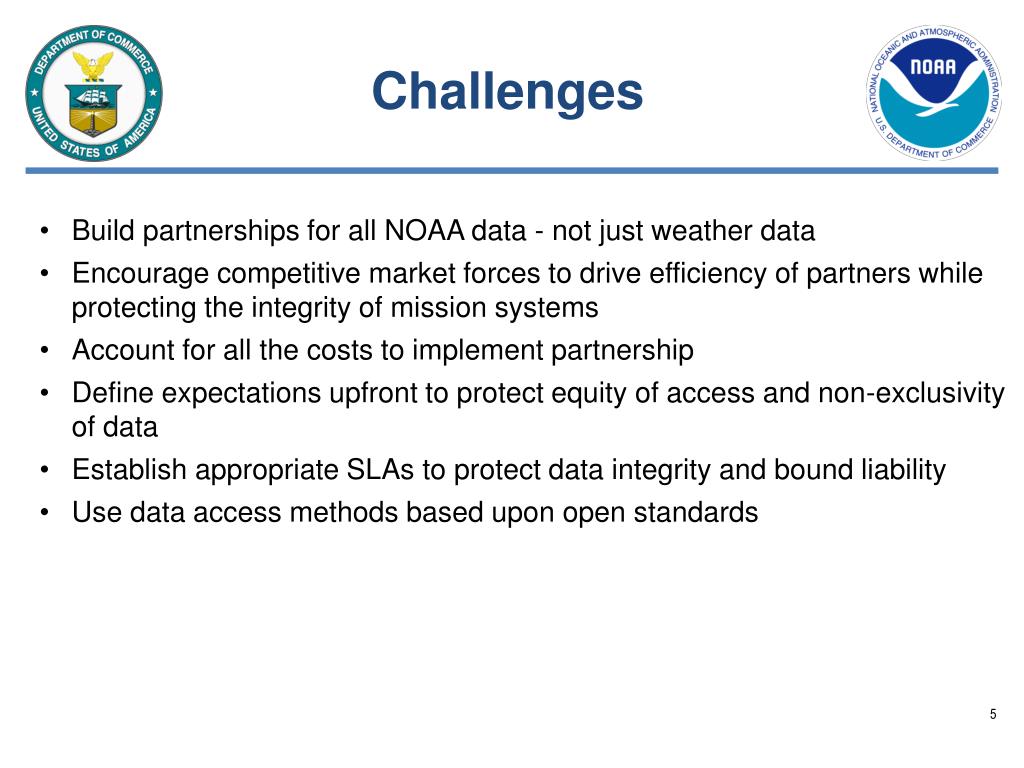 DEPARTMENT OF COMMERCE
UNITED STATES OF AMERICA

Challenges

NATIONAL OCEANIC AND ATMOSPHERIC ADMINISTRATION
NOAA
U.S. DEPARTMENT OF COMMERCE

• Build partnerships for all NOAA data - not just weather data
• Encourage competitive market forces to drive efficiency of partners while protecting the integrity of mission systems
• Account for all the costs to implement partnership
• Define expectations upfront to protect equity of access and non-exclusivity of data
• Establish appropriate SLAs to protect data integrity and bound liability
• Use data access methods based upon open standards

5